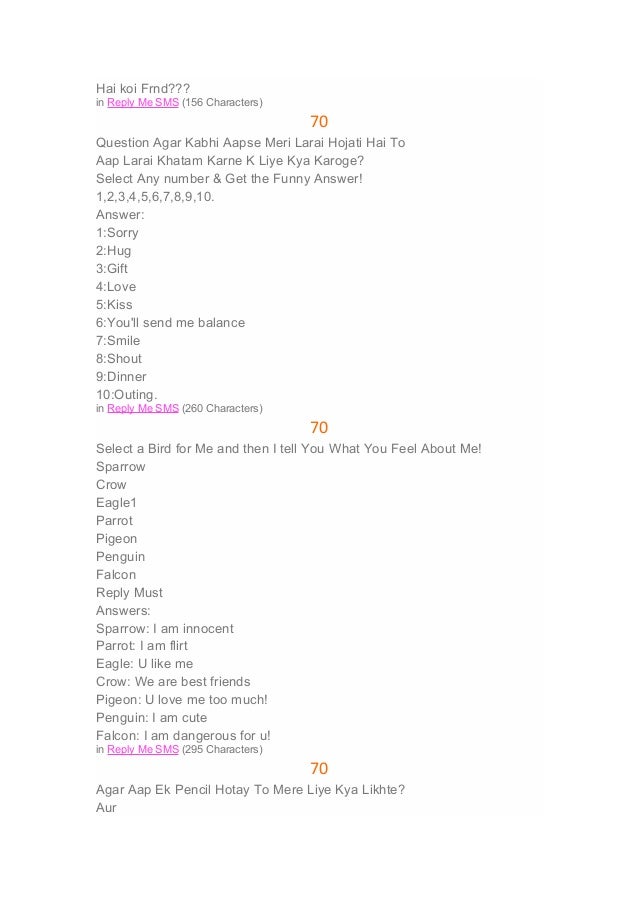 Hai koi Frnd???
in Reply Me SMS (156 Characters)

70

Question Agar Kabhi Aapse Meri Larai Hojati Hai To Aap Larai Khatam Karne K Liye Kya Karoge?
Select Any number & Get the Funny Answer!
1,2,3,4,5,6,7,8,9,10.
Answer:
1:Sorry
2:Hug
3:Gift
4:Love
5:Kiss
6:You'll send me balance
7:Smile
8:Shout
9:Dinner
10:Outing.
in Reply Me SMS (260 Characters)

70

Select a Bird for Me and then I tell You What You Feel About Me!
Sparrow
Crow
Eagle1
Parrot
Pigeon
Penguin
Falcon
Reply Must
Answers:
Sparrow: I am innocent
Parrot: I am flirt
Eagle: U like me
Crow: We are best friends
Pigeon: U love me too much!
Penguin: I am cute
Falcon: I am dangerous for u!
in Reply Me SMS (295 Characters)

70

Agar Aap Ek Pencil Hotay To Mere Liye Kya Likhte?
Aur